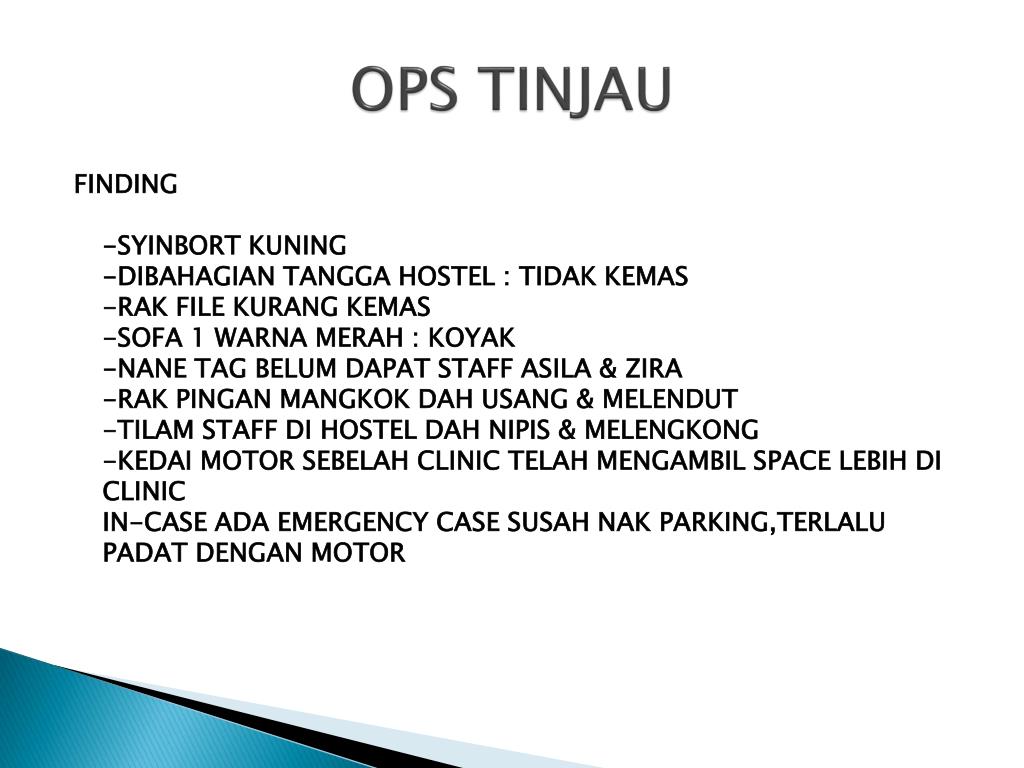 OPS TINJAU

FINDING

-SYINBORT KUNING
-DIBAHAGIAN TANGGA HOSTEL : TIDAK KEMAS
-RAK FILE KURANG KEMAS
-SOFA 1 WARNA MERAH : KOYAK
-NANE TAG BELUM DAPAT STAFF ASILA & ZIRA
-RAK PINGAN MANGKOK DAH USANG & MELENDUT
-TILAM STAFF DI HOSTEL DAH NIPIS & MELENGKONG
-KEDAI MOTOR SEBELAH CLINIC TELAH MENGAMBIL SPACE LEBIH DI CLINIC
IN-CASE ADA EMERGENCY CASE SUSAH NAK PARKING,TERLALU PADAT DENGAN MOTOR